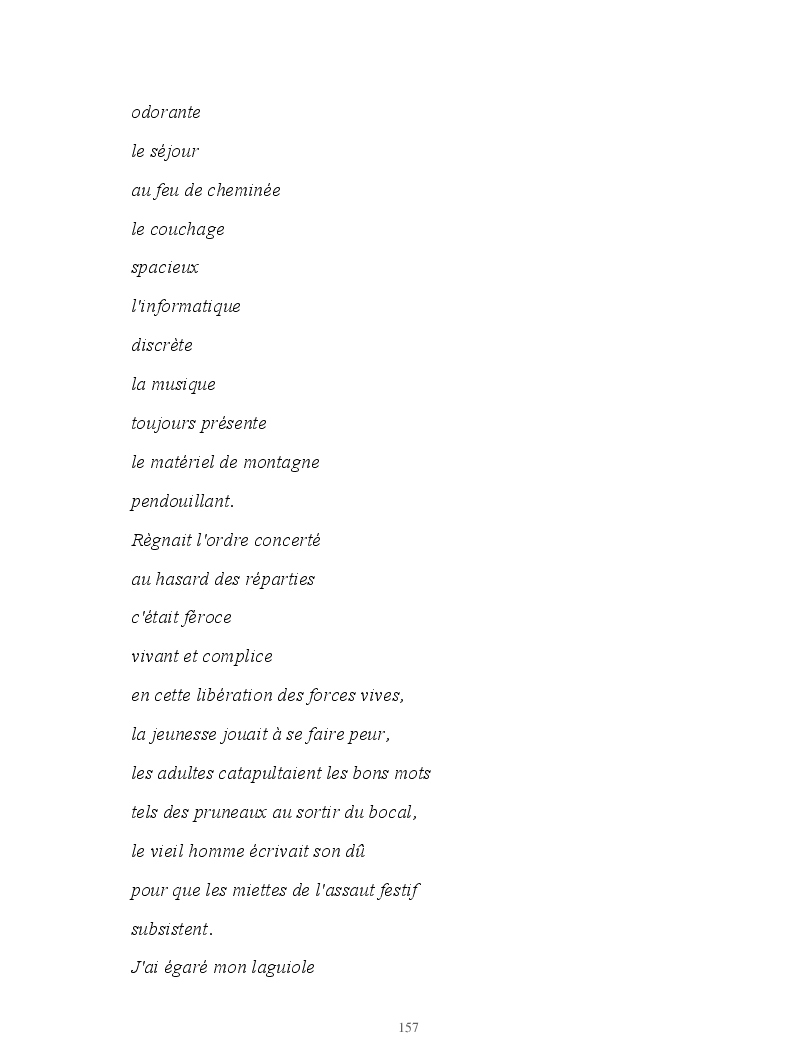 odorante

le séjour

au feu de cheminée

le couchage

spacieux

l'informatique

discrète

la musique

toujours présente

le matériel de montagne

pendouillant.

Règnait l'ordre concerté

au hasard des réparties

c'était féroce

vivant et complice

en cette libération des forces vives,

la jeunesse jouait à se faire peur,

les adultes catapultaient les bons mots

tels des pruneaux au sortir du bocal,

le vieil homme écrivait son dû

pour que les miettes de l'assaut festif

subsistent.

J'ai égaré mon laguiole

157